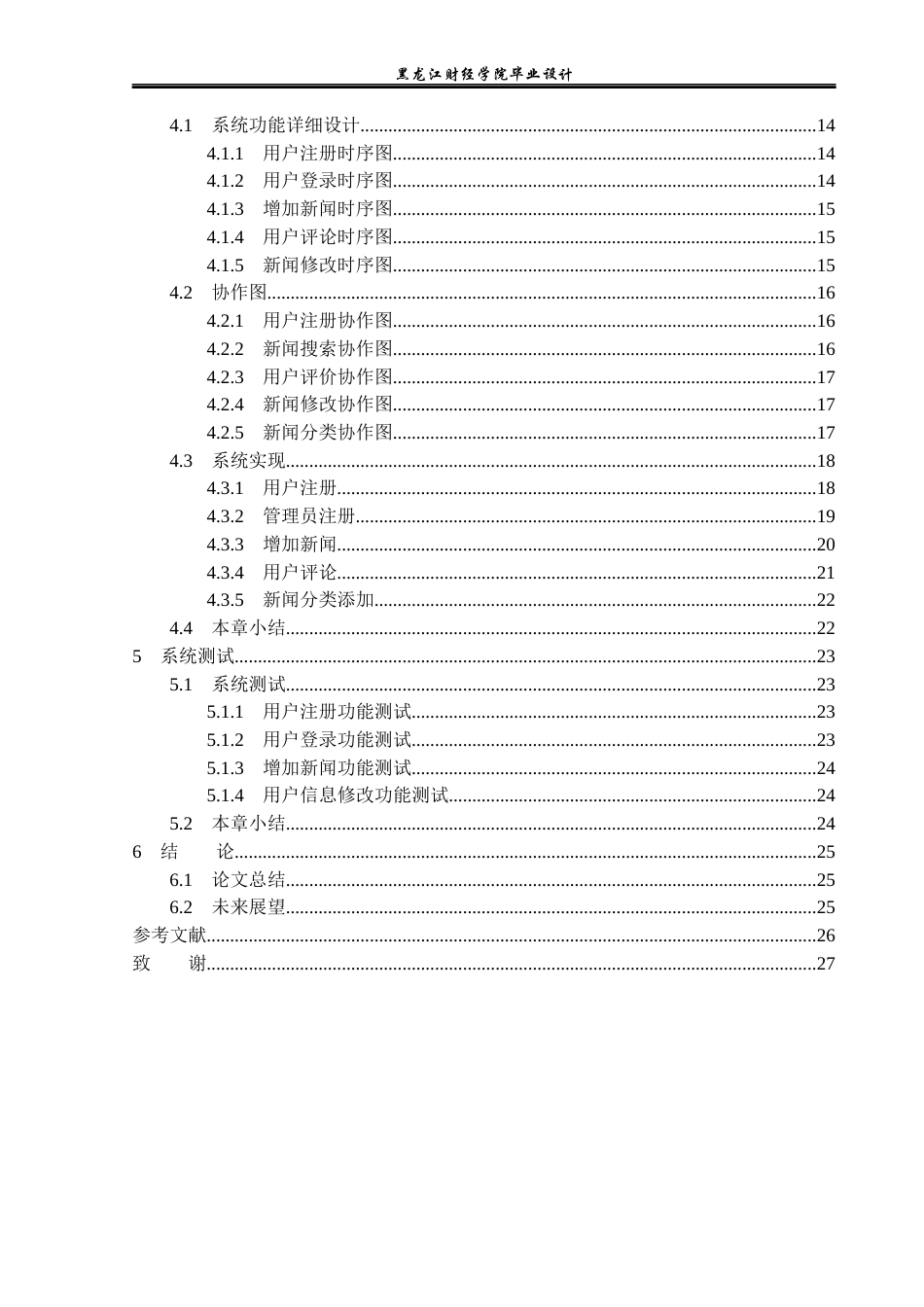 黑龙江财经学院毕业设计

4.1 系统功能详细设计 14
4.1.1 用户注册时序图 14
4.1.2 用户登录时序图 14
4.1.3 增加新闻时序图 15
4.1.4 用户评论时序图 15
4.1.5 新闻修改时序图 15
4.2 协作图 16
4.2.1 用户注册协作图 16
4.2.2 新闻搜索协作图 16
4.2.3 用户评价协作图 17
4.2.4 新闻修改协作图 17
4.2.5 新闻分类协作图 17
4.3 系统实现 18
4.3.1 用户注册 18
4.3.2 管理员注册 19
4.3.3 增加新闻 20
4.3.4 用户评论 21
4.3.5 新闻分类添加 22
4.4 本章小结 22
5 系统测试 23
5.1 系统测试 23
5.1.1 用户注册功能测试 23
5.1.2 用户登录功能测试 23
5.1.3 增加新闻功能测试 24
5.1.4 用户信息修改功能测试 24
5.2 本章小结 24
6 结 论 25
6.1 论文总结 25
6.2 未来展望 25
参考文献 26
致 谢 27